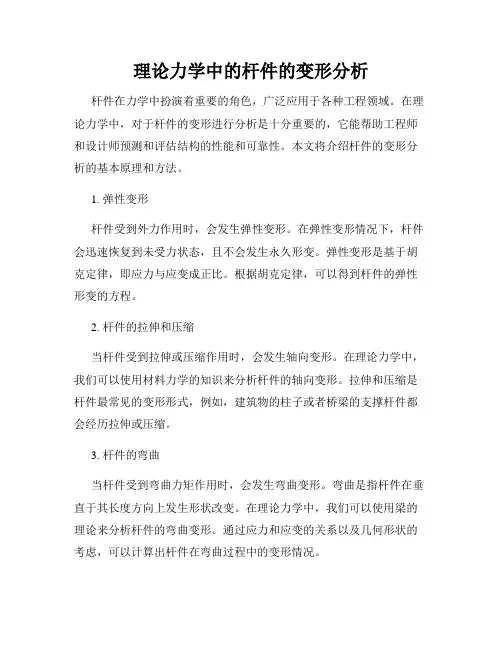 理论力学中的杆件的变形分析

杆件在力学中扮演着重要的角色，广泛应用于各种工程领域。在理论力学中，对于杆件的变形进行分析是十分重要的，它能帮助工程师和设计师预测和评估结构的性能和可靠性。本文将介绍杆件的变形分析的基本原理和方法。

1. 弹性变形

杆件受到外力作用时，会发生弹性变形。在弹性变形情况下，杆件会迅速恢复到未受力状态，且不会发生永久形变。弹性变形是基于胡克定律，即应力与应变成正比。根据胡克定律，可以得到杆件的弹性形变的方程。

2. 杆件的拉伸和压缩

当杆件受到拉伸或压缩作用时，会发生轴向变形。在理论力学中，我们可以使用材料力学的知识来分析杆件的轴向变形。拉伸和压缩是杆件最常见的变形形式，例如，建筑物的柱子或者桥梁的支撑杆件都会经历拉伸或压缩。

3. 杆件的弯曲

当杆件受到弯曲力矩作用时，会发生弯曲变形。弯曲是指杆件在垂直于其长度方向上发生形状改变。在理论力学中，我们可以使用梁的理论来分析杆件的弯曲变形。通过应力和应变的关系以及几何形状的考虑，可以计算出杆件在弯曲过程中的变形情况。